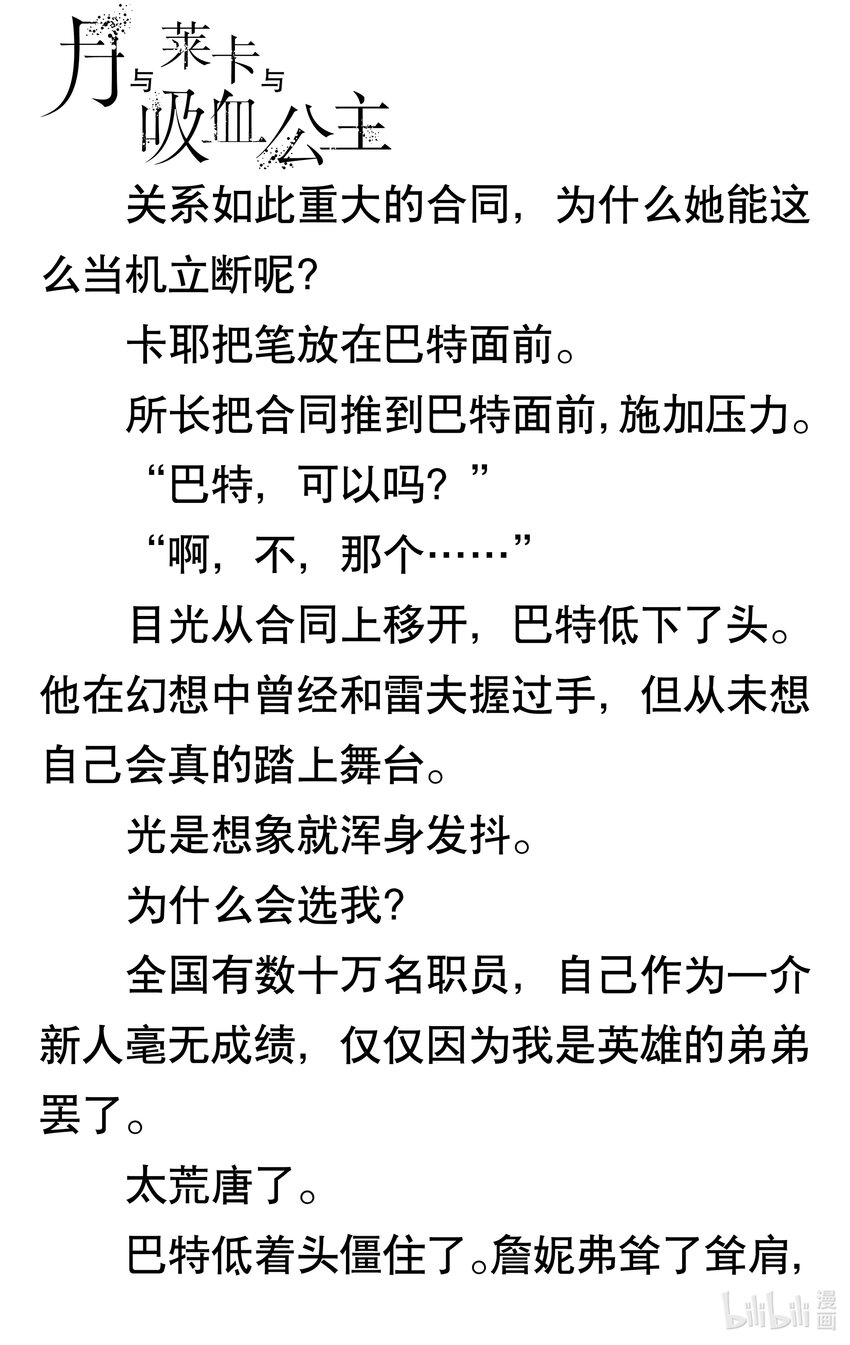 月与莱卡与吸血公主

关系如此重大的合同，为什么她能这么当机立断呢？

卡耶把笔放在巴特面前。

所长把合同推到巴特面前，施加压力。

“巴特，可以吗？”

“啊，不，那个……”

目光从合同上移开，巴特低下了头。他在幻想中曾经和雷夫握过手，但从未想自己会真的踏上舞台。

光是想象就浑身发抖。

为什么会选我？

全国有数十万名职员，自己作为一介新人毫无成绩，仅仅因为我是英雄的弟弟罢了。

太荒唐了。

巴特低着头僵住了。詹妮弗耸了耸肩，

bilibili漫画